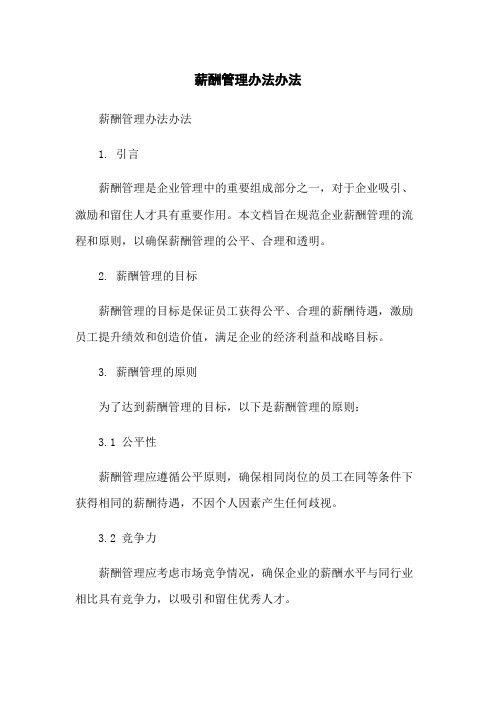 薪酬管理办法办法

薪酬管理办法办法

1. 引言

薪酬管理是企业管理中的重要组成部分之一，对于企业吸引、激励和留住人才具有重要作用。本文档旨在规范企业薪酬管理的流程和原则，以确保薪酬管理的公平、合理和透明。

2. 薪酬管理的目标

薪酬管理的目标是保证员工获得公平、合理的薪酬待遇，激励员工提升绩效和创造价值，满足企业的经济利益和战略目标。

3. 薪酬管理的原则

为了达到薪酬管理的目标，以下是薪酬管理的原则：

3.1 公平性

薪酬管理应遵循公平原则，确保相同岗位的员工在同等条件下获得相同的薪酬待遇，不因个人因素产生任何歧视。

3.2 竞争力

薪酬管理应考虑市场竞争情况，确保企业的薪酬水平与同行业相比具有竞争力，以吸引和留住优秀人才。